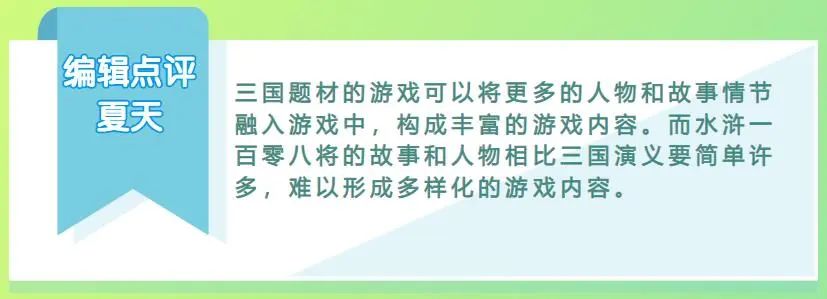 编辑点评
夏天

三国题材的游戏可以将更多的人物和故事情节融入游戏中，构成丰富的游戏内容。而水浒一百零八将的故事和人物相比三国演义要简单许多，难以形成多样化的游戏内容。